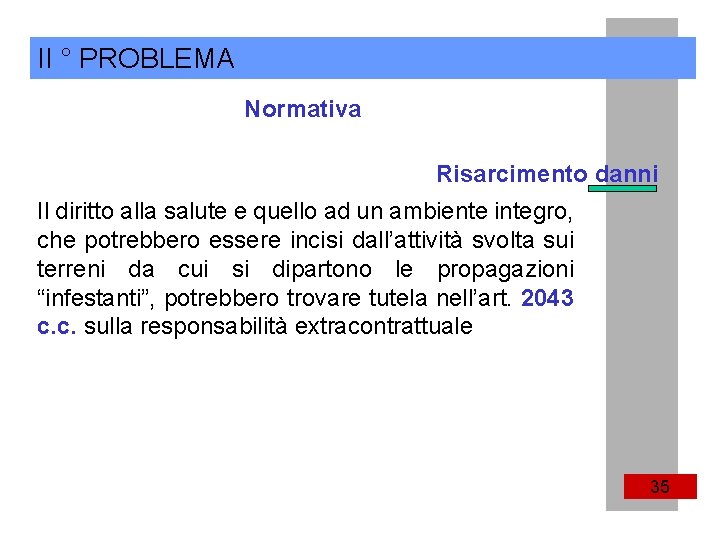 II ° PROBLEMA

Normativa

Risarcimento danni

Il diritto alla salute e quello ad un ambiente integro, che potrebbero essere incisi dall’attività svolta sui terreni da cui si dipartono le propagazioni “infestanti”, potrebbero trovare tutela nell’art. 2043 c.c. sulla responsabilità extracontrattuale

35